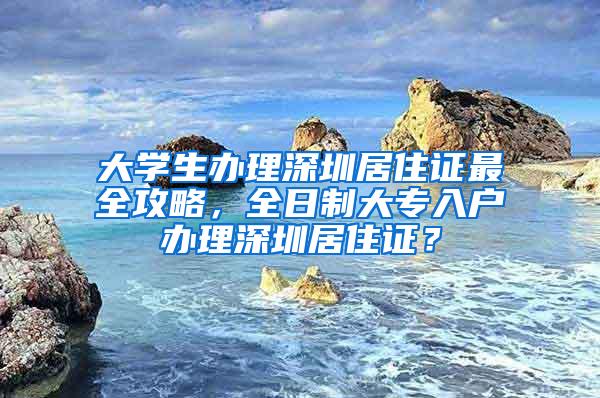 大学生办理深圳居住证最全攻略，全日制大专入户办理深圳居住证？